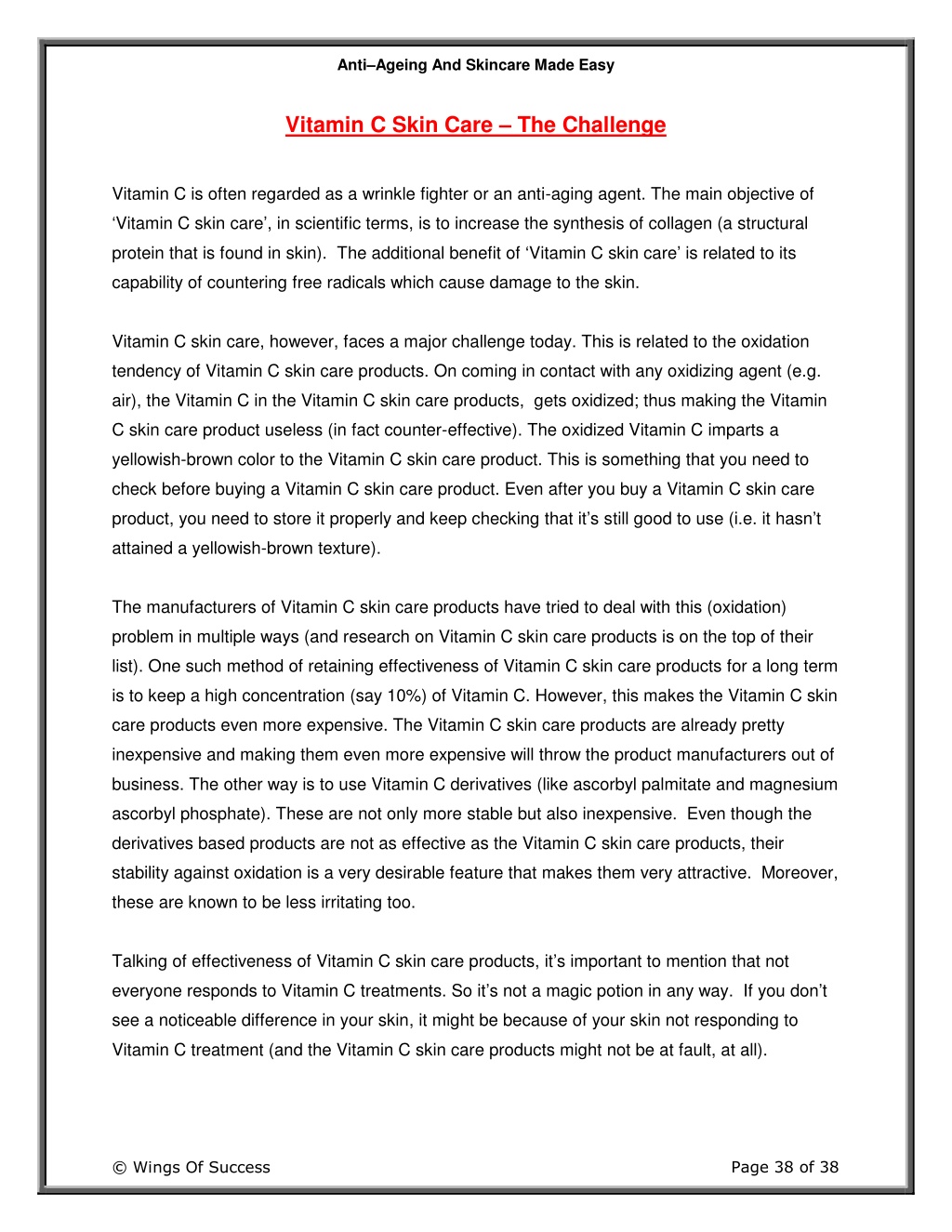 Anti–Ageing And Skincare Made Easy

Vitamin C Skin Care – The Challenge

Vitamin C is often regarded as a wrinkle fighter or an anti-aging agent. The main objective of ‘Vitamin C skin care’, in scientific terms, is to increase the synthesis of collagen (a structural protein that is found in skin). The additional benefit of ‘Vitamin C skin care’ is related to its capability of countering free radicals which cause damage to the skin.

Vitamin C skin care, however, faces a major challenge today. This is related to the oxidation tendency of Vitamin C skin care products. On coming in contact with any oxidizing agent (e.g. air), the Vitamin C in the Vitamin C skin care products, gets oxidized; thus making the Vitamin C skin care product useless (in fact counter-effective). The oxidized Vitamin C imparts a yellowish-brown color to the Vitamin C skin care product. This is something that you need to check before buying a Vitamin C skin care product. Even after you buy a Vitamin C skin care product, you need to store it properly and keep checking that it’s still good to use (i.e. it hasn’t attained a yellowish-brown texture).

The manufacturers of Vitamin C skin care products have tried to deal with this (oxidation) problem in multiple ways (and research on Vitamin C skin care products is on the top of their list). One such method of retaining effectiveness of Vitamin C skin care products for a long term is to keep a high concentration (say 10%) of Vitamin C. However, this makes the Vitamin C skin care products even more expensive. The Vitamin C skin care products are already pretty inexpensive and making them even more expensive will throw the product manufacturers out of business. The other way is to use Vitamin C derivatives (like ascorbyl palmitate and magnesium ascorbyl phosphate). These are not only more stable but also inexpensive. Even though the derivatives based products are not as effective as the Vitamin C skin care products, their stability against oxidation is a very desirable feature that makes them very attractive. Moreover, these are known to be less irritating too.

Talking of effectiveness of Vitamin C skin care products, it’s important to mention that not everyone responds to Vitamin C treatments. So it’s not a magic potion in any way. If you don’t see a noticeable difference in your skin, it might be because of your skin not responding to Vitamin C treatment (and the Vitamin C skin care products might not be at fault, at all).

© Wings Of Success Page 38 of 38